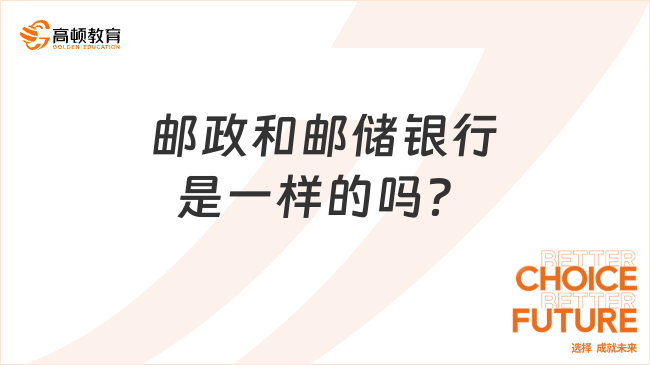 高顿教育
GOLDEN EDUCATION

邮政和邮储银行是一样的吗？

BETTER
CHOICE
BETTER
FUTURE
选择 成就未来